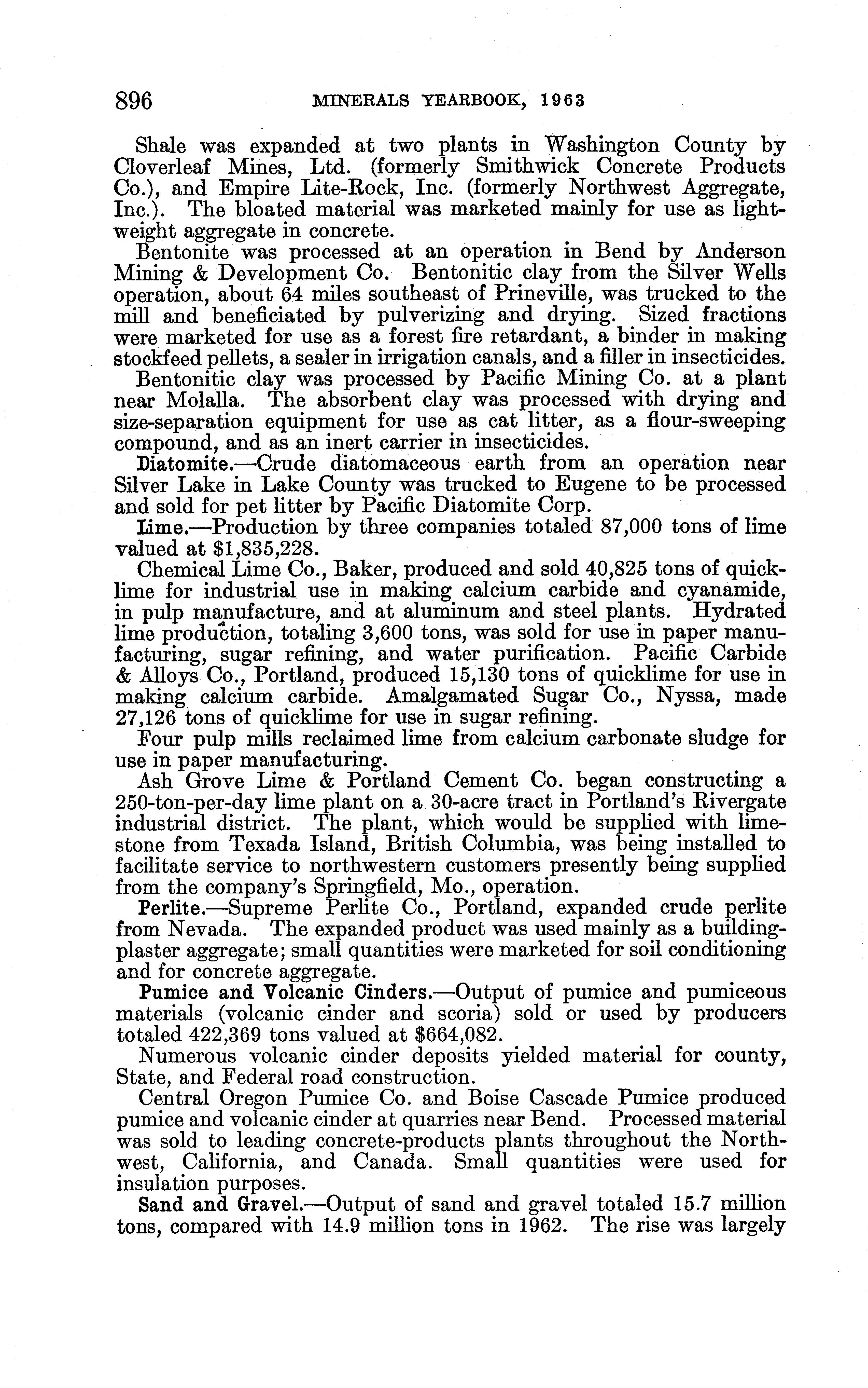 896 MINERALS YEARBOOK, 1963

Shale was expanded at two plants in Washington County by Cloverleaf Mines, Ltd. (formerly Smithwick Concrete Products Co.), and Empire Lite-Rock, Inc. (formerly Northwest Aggregate, Inc.). The bloated material was marketed mainly for use as lightweight aggregate in concrete.

Bentonite was processed at an operation in Bend by Anderson Mining & Development Co. Bentonitic clay from the Silver Wells operation, about 64 miles southeast of Prineville, was trucked to the mill and beneficiated by pulverizing and drying. Sized fractions were marketed for use as a forest fire retardant, a binder in making stockfeed pellets, a sealer in irrigation canals, and a filler in insecticides.

Bentonitic clay was processed by Pacific Mining Co. at a plant near Molalla. The absorbent clay was processed with drying and size-separation equipment for use as cat litter, as a flour-sweeping compound, and as an inert carrier in insecticides.

Diatomite.—Crude diatomaceous earth from an operation near Silver Lake in Lake County was trucked to Eugene to be processed and sold for pet litter by Pacific Diatomite Corp.

Lime.—Production by three companies totaled 87,000 tons of lime valued at $1,835,228.

Chemical Lime Co., Baker, produced and sold 40,825 tons of quicklime for industrial use in making calcium carbide and cyanamide, in pulp manufacture, and at aluminum and steel plants. Hydrated lime production, totaling 3,600 tons, was sold for use in paper manufacturing, sugar refining, and water purification. Pacific Carbide & Alloys Co., Portland, produced 15,130 tons of quicklime for use in making calcium carbide. Amalgamated Sugar Co., Nyssa, made 27,126 tons of quicklime for use in sugar refining.

Four pulp mills reclaimed lime from calcium carbonate sludge for use in paper manufacturing.

Ash Grove Lime & Portland Cement Co. began constructing a 250-ton-per-day lime plant on a 30-acre tract in Portland's Rivergate industrial district. The plant, which would be supplied with limestone from Texada Island, British Columbia, was being installed to facilitate service to northwestern customers presently being supplied from the company's Springfield, Mo., operation.

Perlite.—Supreme Perlite Co., Portland, expanded crude perlite from Nevada. The expanded product was used mainly as a building-plaster aggregate; small quantities were marketed for soil conditioning and for concrete aggregate.

Pumice and Volcanic Cinders.—Output of pumice and pumiceous materials (volcanic cinder and scoria) sold or used by producers totaled 422,369 tons valued at $664,082.

Numerous volcanic cinder deposits yielded material for county, State, and Federal road construction.

Central Oregon Pumice Co. and Boise Cascade Pumice produced pumice and volcanic cinder at quarries near Bend. Processed material was sold to leading concrete-products plants throughout the Northwest, California, and Canada. Small quantities were used for insulation purposes.

Sand and Gravel.—Output of sand and gravel totaled 15.7 million tons, compared with 14.9 million tons in 1962. The rise was largely